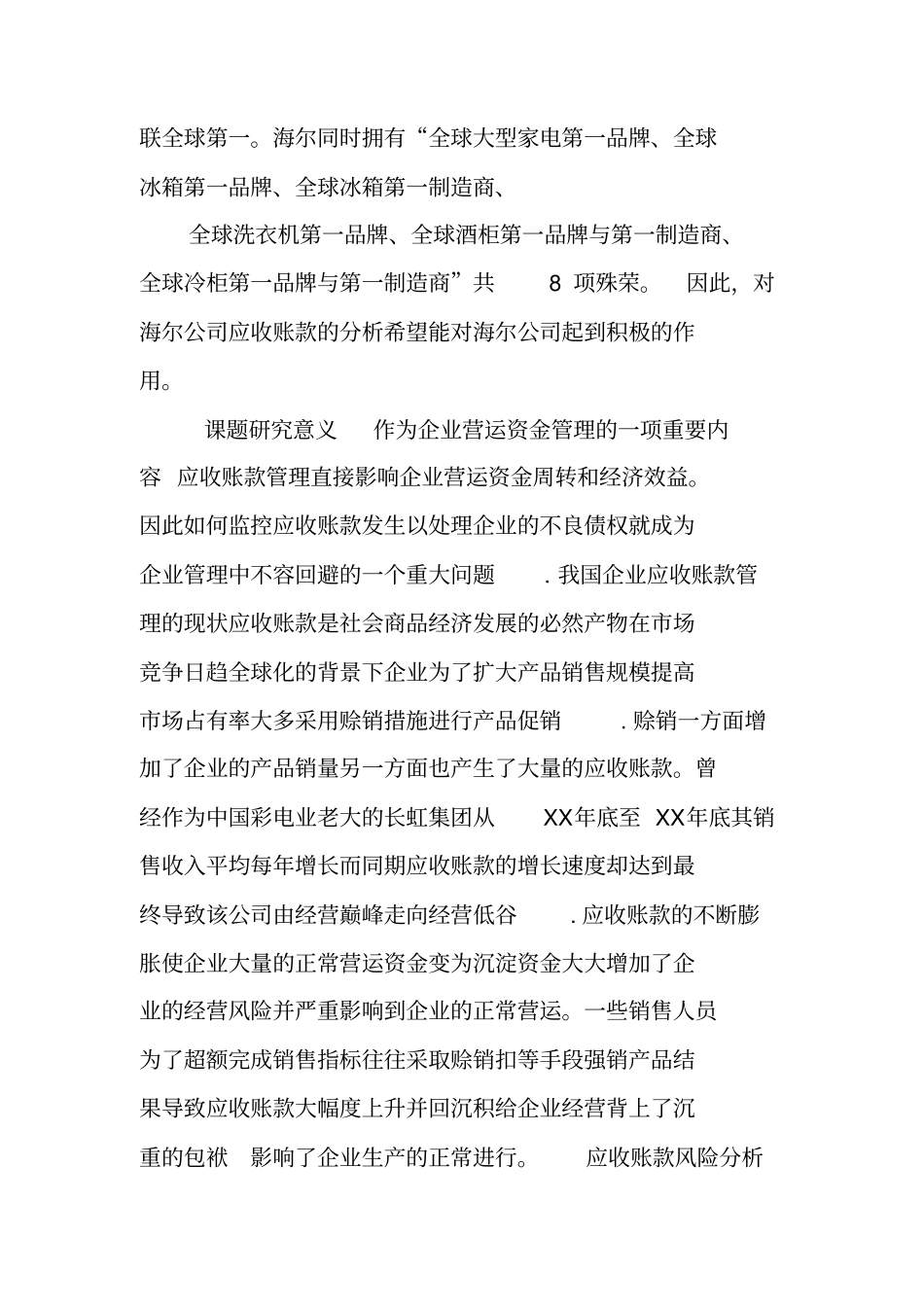 联全球第一。海尔同时拥有“全球大型家电第一品牌、全球冰箱第一品牌、全球冰箱第一制造商、

全球洗衣机第一品牌、全球酒柜第一品牌与第一制造商、全球冷柜第一品牌与第一制造商”共 8 项殊荣。 因此，对海尔公司应收账款的分析希望能对海尔公司起到积极的作用。

课题研究意义 作为企业营运资金管理的一项重要内容 应收账款管理直接影响企业营运资金周转和经济效益。因此如何监控应收账款发生以处理企业的不良债权就成为企业管理中不容回避的一个重大问题 . 我国企业应收账款管理的现状应收账款是社会商品经济发展的必然产物在市场竞争日趋全球化的背景下企业为了扩大产品销售规模提高市场占有率大多采用赊销措施进行产品促销 . 赊销一方面增加了企业的产品销量另一方面也产生了大量的应收账款。曾经作为中国彩电业老大的长虹集团从 XX年底至 XX年底其销售收入平均每年增长而同期应收账款的增长速度却达到最终导致该公司由经营巅峰走向经营低谷 . 应收账款的不断膨胀使企业大量的正常营运资金变为沉淀资金大大增加了企业的经营风险并严重影响到企业的正常营运。一些销售人员为了超额完成销售指标往往采取赊销扣等手段强销产品结果导致应收账款大幅度上升并回沉积给企业经营背上了沉重的包袱 影响了企业生产的正常进行。 应收账款风险分析